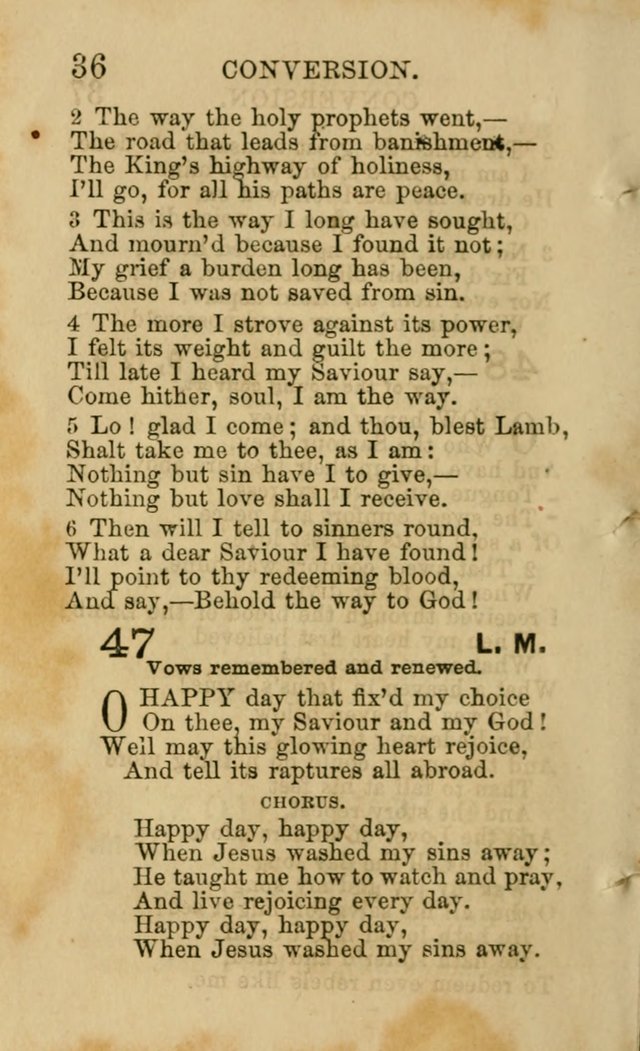 36 CONVERSION.

2 The way the holy prophets went,—
The road that leads from banishment,—
The King's highway of holiness,
I'll go, for all his paths are peace.

3 This is the way I long have sought,
And mourn'd because I found it not;
My grief a burden long has been,
Because I was not saved from sin.

4 The more I strove against its power,
I felt its weight and guilt the more;
Till late I heard my Saviour say,—
Come hither, soul, I am the way.

5 Lo! glad I come; and thou, blest Lamb,
Shalt take me to thee, as I am:
Nothing but sin have I to give,—
Nothing but love shall I receive.

6 Then will I tell to sinners round,
What a dear Saviour I have found!
I'll point to thy redeeming blood,
And say,—Behold the way to God!

47 L. M.
Vows remembered and renewed.

O HAPPY day that fix'd my choice
On thee, my Saviour and my God!
Well may this glowing heart rejoice,
And tell its raptures all abroad.

CHORUS.

Happy day, happy day,
When Jesus washed my sins away;
He taught me how to watch and pray,
And live rejoicing every day.
Happy day, happy day,
When Jesus washed my sins away.